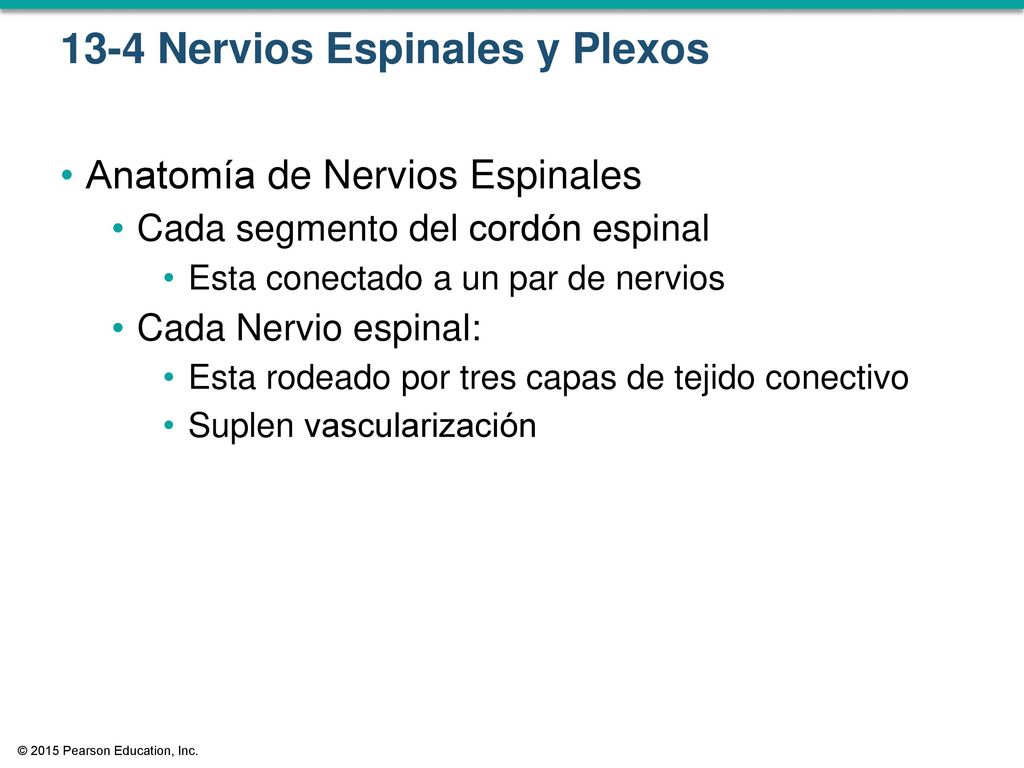 13-4 Nervios Espinales y Plexos

• Anatomía de Nervios Espinales
 • Cada segmento del cordón espinal
  • Esta conectado a un par de nervios
 • Cada Nervio espinal:
  • Esta rodeado por tres capas de tejido conectivo
  • Suplen vascularización

© 2015 Pearson Education, Inc.